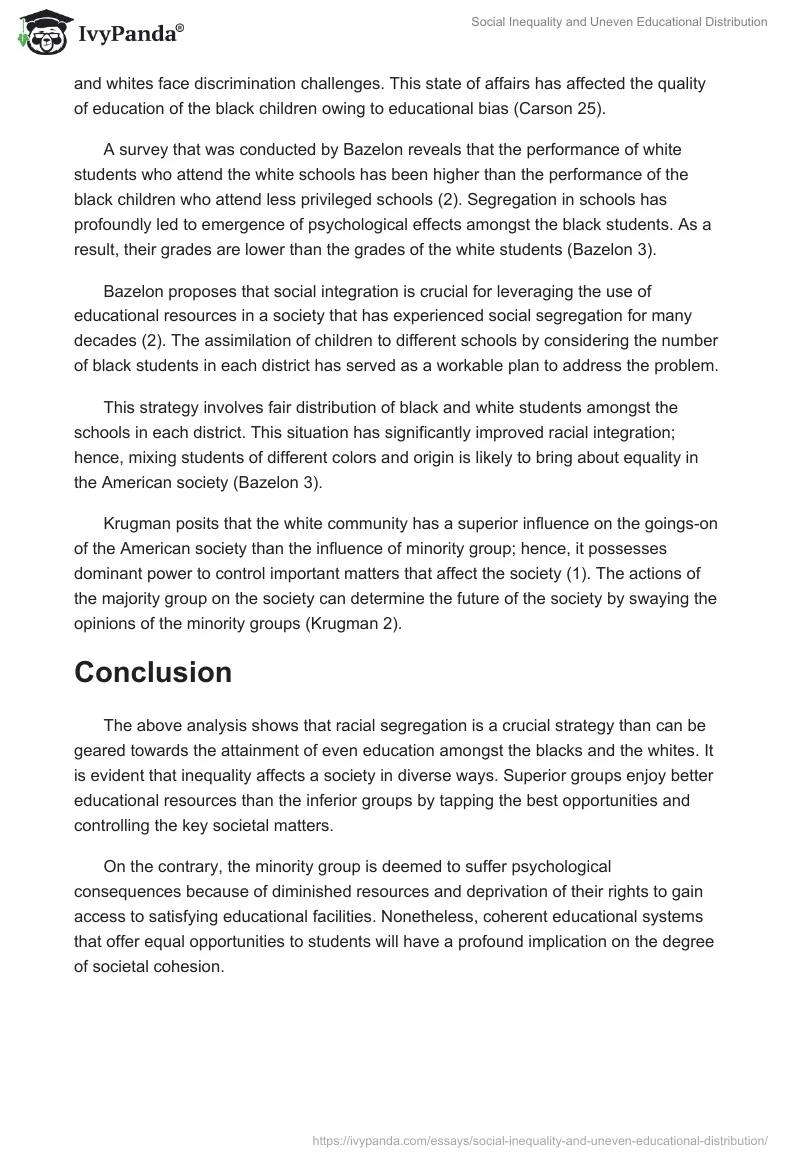 IvyPanda®

Social Inequality and Uneven Educational Distribution

and whites face discrimination challenges. This state of affairs has affected the quality of education of the black children owing to educational bias (Carson 25).

A survey that was conducted by Bazelon reveals that the performance of white students who attend the white schools has been higher than the performance of the black children who attend less privileged schools (2). Segregation in schools has profoundly led to emergence of psychological effects amongst the black students. As a result, their grades are lower than the grades of the white students (Bazelon 3).

Bazelon proposes that social integration is crucial for leveraging the use of educational resources in a society that has experienced social segregation for many decades (2). The assimilation of children to different schools by considering the number of black students in each district has served as a workable plan to address the problem.

This strategy involves fair distribution of black and white students amongst the schools in each district. This situation has significantly improved racial integration; hence, mixing students of different colors and origin is likely to bring about equality in the American society (Bazelon 3).

Krugman posits that the white community has a superior influence on the goings-on of the American society than the influence of minority group; hence, it possesses dominant power to control important matters that affect the society (1). The actions of the majority group on the society can determine the future of the society by swaying the opinions of the minority groups (Krugman 2).

Conclusion

The above analysis shows that racial segregation is a crucial strategy than can be geared towards the attainment of even education amongst the blacks and the whites. It is evident that inequality affects a society in diverse ways. Superior groups enjoy better educational resources than the inferior groups by tapping the best opportunities and controlling the key societal matters.

On the contrary, the minority group is deemed to suffer psychological consequences because of diminished resources and deprivation of their rights to gain access to satisfying educational facilities. Nonetheless, coherent educational systems that offer equal opportunities to students will have a profound implication on the degree of societal cohesion.

https://ivypanda.com/essays/social-inequality-and-uneven-educational-distribution/